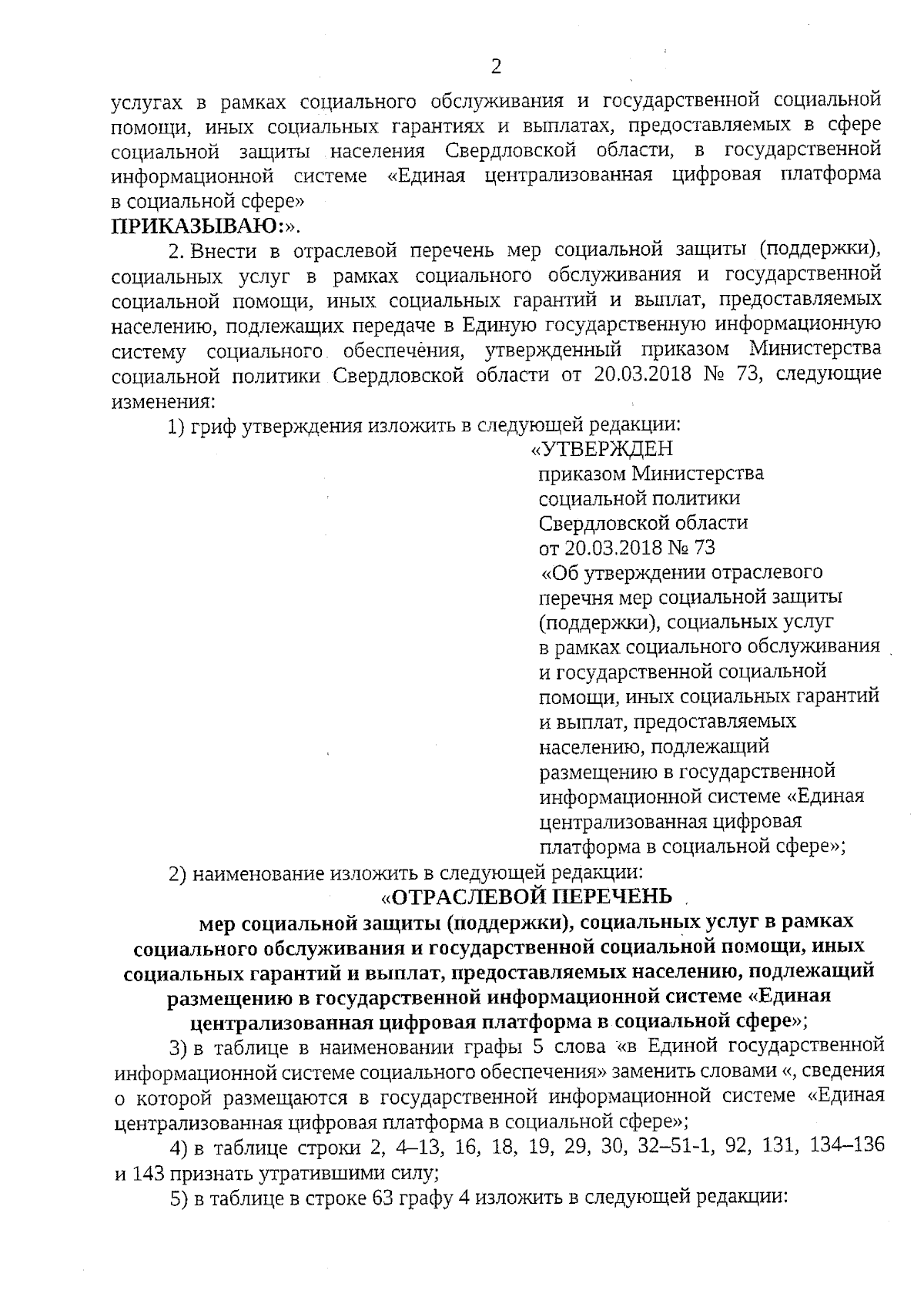 2

услугах в рамках социального обслуживания и государственной социальной помощи, иных социальных гарантиях и выплатах, предоставляемых в сфере социальной защиты населения Свердловской области, в государственной информационной системе «Единая централизованная цифровая платформа в социальной сфере»
ПРИКАЗЫВАЮ:».

2. Внести в отраслевой перечень мер социальной защиты (поддержки), социальных услуг в рамках социального обслуживания и государственной социальной помощи, иных социальных гарантий и выплат, предоставляемых населению, подлежащих передаче в Единую государственную информационную систему социального обеспечения, утвержденный приказом Министерства социальной политики Свердловской области от 20.03.2018 № 73, следующие изменения:

1) гриф утверждения изложить в следующей редакции:

«УТВЕРЖДЕН
приказом Министерства социальной политики Свердловской области от 20.03.2018 № 73
«Об утверждении отраслевого перечня мер социальной защиты (поддержки), социальных услуг в рамках социального обслуживания и государственной социальной помощи, иных социальных гарантий и выплат, предоставляемых населению, подлежащий размещению в государственной информационной системе «Единая централизованная цифровая платформа в социальной сфере»;

2) наименование изложить в следующей редакции:

«ОТРАСЛЕВОЙ ПЕРЕЧЕНЬ
мер социальной защиты (поддержки), социальных услуг в рамках социального обслуживания и государственной социальной помощи, иных социальных гарантий и выплат, предоставляемых населению, подлежащий размещению в государственной информационной системе «Единая централизованная цифровая платформа в социальной сфере»;

3) в таблице в наименовании графы 5 слова «в Единой государственной информационной системе социального обеспечения» заменить словами «, сведения о которой размещаются в государственной информационной системе «Единая централизованная цифровая платформа в социальной сфере»;

4) в таблице строки 2, 4–13, 16, 18, 19, 29, 30, 32–51-1, 92, 131, 134–136 и 143 признать утратившими силу;

5) в таблице в строке 63 графу 4 изложить в следующей редакции: